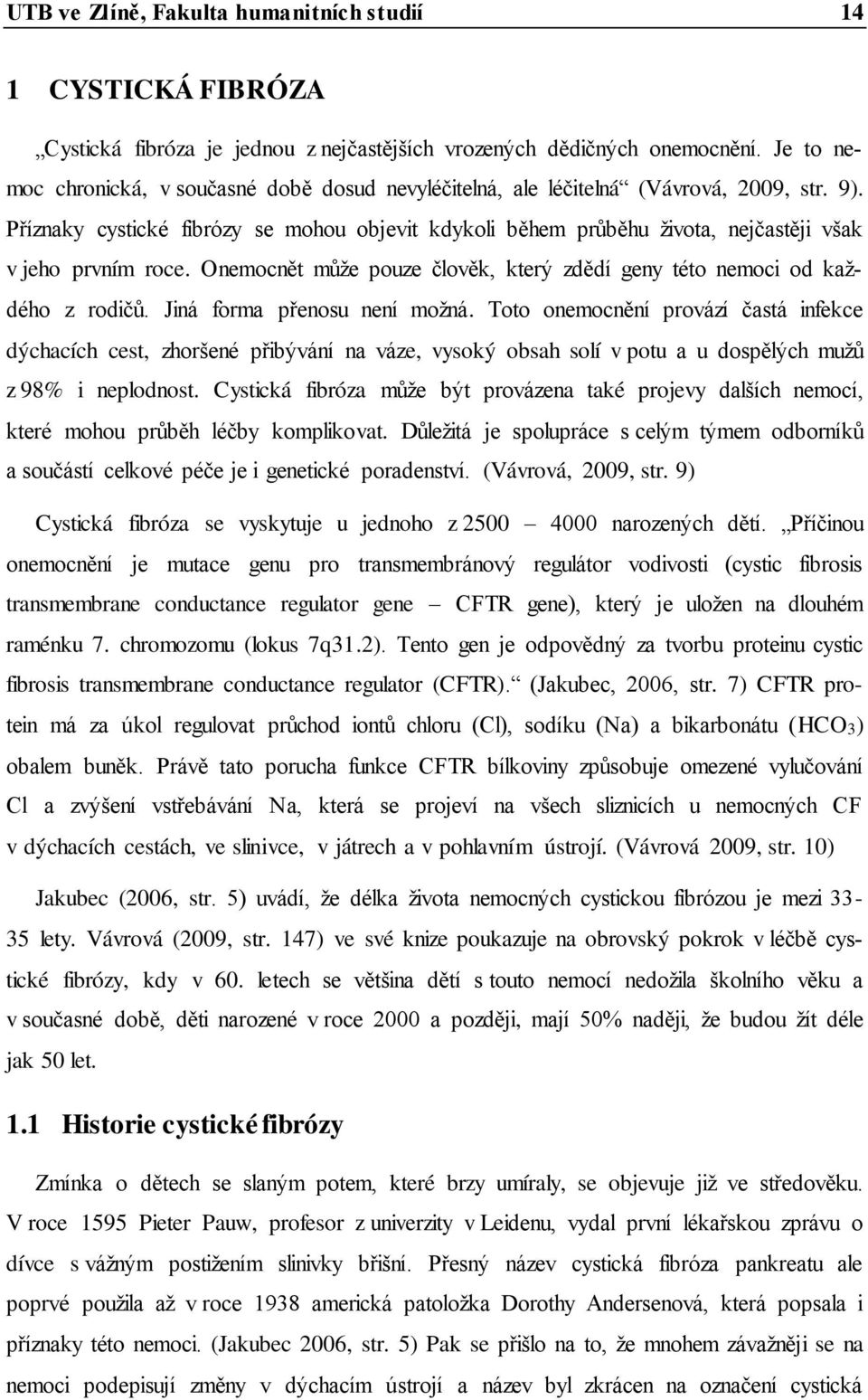 UTB ve Zlíně, Fakulta humanitních studií 14

1 CYSTICKÁ FIBRÓZA

„Cystická fibróza je jednou z nejčastějších vrozených dědičných onemocnění. Je to nemoc chronická, v současné době dosud nevyléčitelná, ale léčitelná“ (Vávrová, 2009, str. 9). Příznaky cystické fibrózy se mohou objevit kdykoli během průběhu života, nejčastěji však v jeho prvním roce. Onemocnět může pouze člověk, který zdědí geny této nemoci od každého z rodičů. Jiná forma přenosu není možná. Toto onemocnění provází častá infekce dýchacích cest, zhoršené přibývání na váze, vysoký obsah solí v potu a u dospělých mužů z 98% i neplodnost. Cystická fibróza může být provázena také projevy dalších nemocí, které mohou průběh léčby komplikovat. Důležitá je spolupráce s celým týmem odborníků a součástí celkové péče je i genetické poradenství. (Vávrová, 2009, str. 9)

Cystická fibróza se vyskytuje u jednoho z 2500 – 4000 narozených dětí. „Příčinou onemocnění je mutace genu pro transmembránový regulátor vodivosti (cystic fibrosis transmembrane conductance regulator gene – CFTR gene), který je uložen na dlouhém raménku 7. chromozomu (lokus 7q31.2). Tento gen je odpovědný za tvorbu proteinu cystic fibrosis transmembrane conductance regulator (CFTR).“ (Jakubec, 2006, str. 7) CFTR protein má za úkol regulovat průchod iontů chloru (Cl), sodíku (Na) a bikarbonátu ($HCO_3$) obalem buněk. Právě tato porucha funkce CFTR bílkoviny způsobuje omezené vylučování Cl a zvýšení vstřebávání Na, která se projeví na všech sliznicích u nemocných CF v dýchacích cestách, ve slinivce, v játrech a v pohlavním ústrojí. (Vávrová 2009, str. 10)

Jakubec (2006, str. 5) uvádí, že délka života nemocných cystickou fibrózou je mezi 33-35 lety. Vávrová (2009, str. 147) ve své knize poukazuje na obrovský pokrok v léčbě cystické fibrózy, kdy v 60. letech se většina dětí s touto nemocí nedožila školního věku a v současné době, děti narozené v roce 2000 a později, mají 50% naději, že budou žít déle jak 50 let.

1.1 Historie cystické fibrózy

Zmínka o dětech se slaným potem, které brzy umíraly, se objevuje již ve středověku. V roce 1595 Pieter Pauw, profesor z univerzity v Leidenu, vydal první lékařskou zprávu o dívce s vážným postižením slinivky břišní. Přesný název cystická fibróza pankreatu ale poprvé použila až v roce 1938 americká patoložka Dorothy Andersenová, která popsala i příznaky této nemoci. (Jakubec 2006, str. 5) Pak se přišlo na to, že mnohem závažněji se na nemoci podepisují změny v dýchacím ústrojí a název byl zkrácen na označení cystická